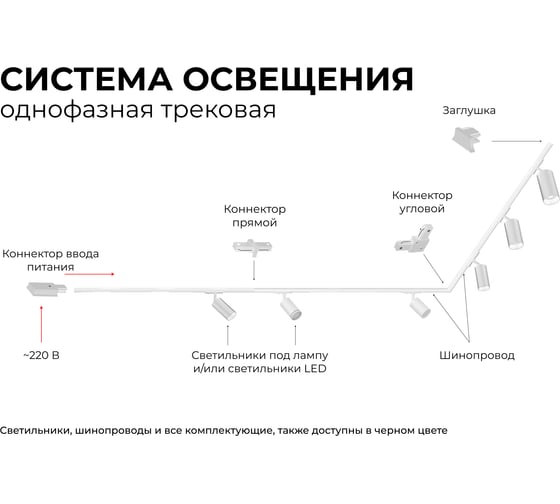 СИСТЕМА ОСВЕЩЕНИЯ
однофазная трековая

Заглушка

Коннектор угловой

Коннектор прямой

Коннектор ввода питания

~220 В

Светильники под лампу и/или светильники LED

Шинопровод

Светильники, шинопроводы и все комплектующие, также доступны в черном цвете